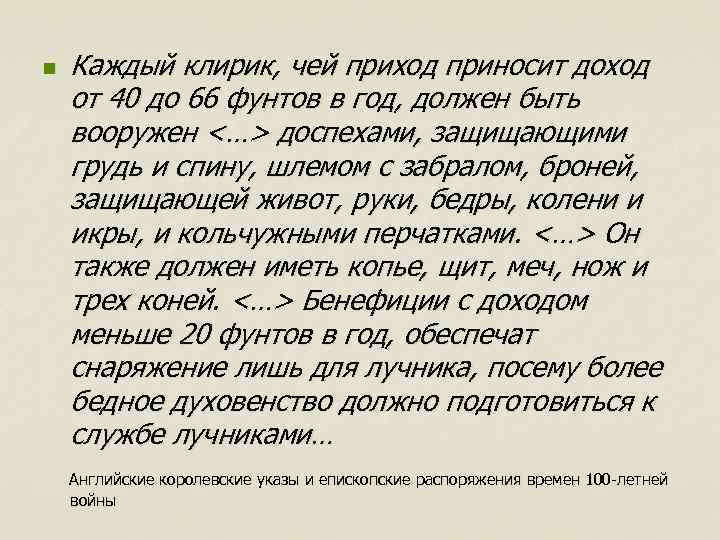 Каждый клирик, чей приход приносит доход от 40 до 66 фунтов в год, должен быть вооружен <…> доспехами, защищающими грудь и спину, шлемом с забралом, броней, защищающей живот, руки, бедры, колени и икры, и кольчужными перчатками. <…> Он также должен иметь копье, щит, меч, нож и трех коней. <…> Бенефиции с доходом меньше 20 фунтов в год, обеспечат снаряжение лишь для лучника, посему более бедное духовенство должно подготовиться к службе лучниками…

Английские королевские указы и епископские распоряжения времен 100-летней войны